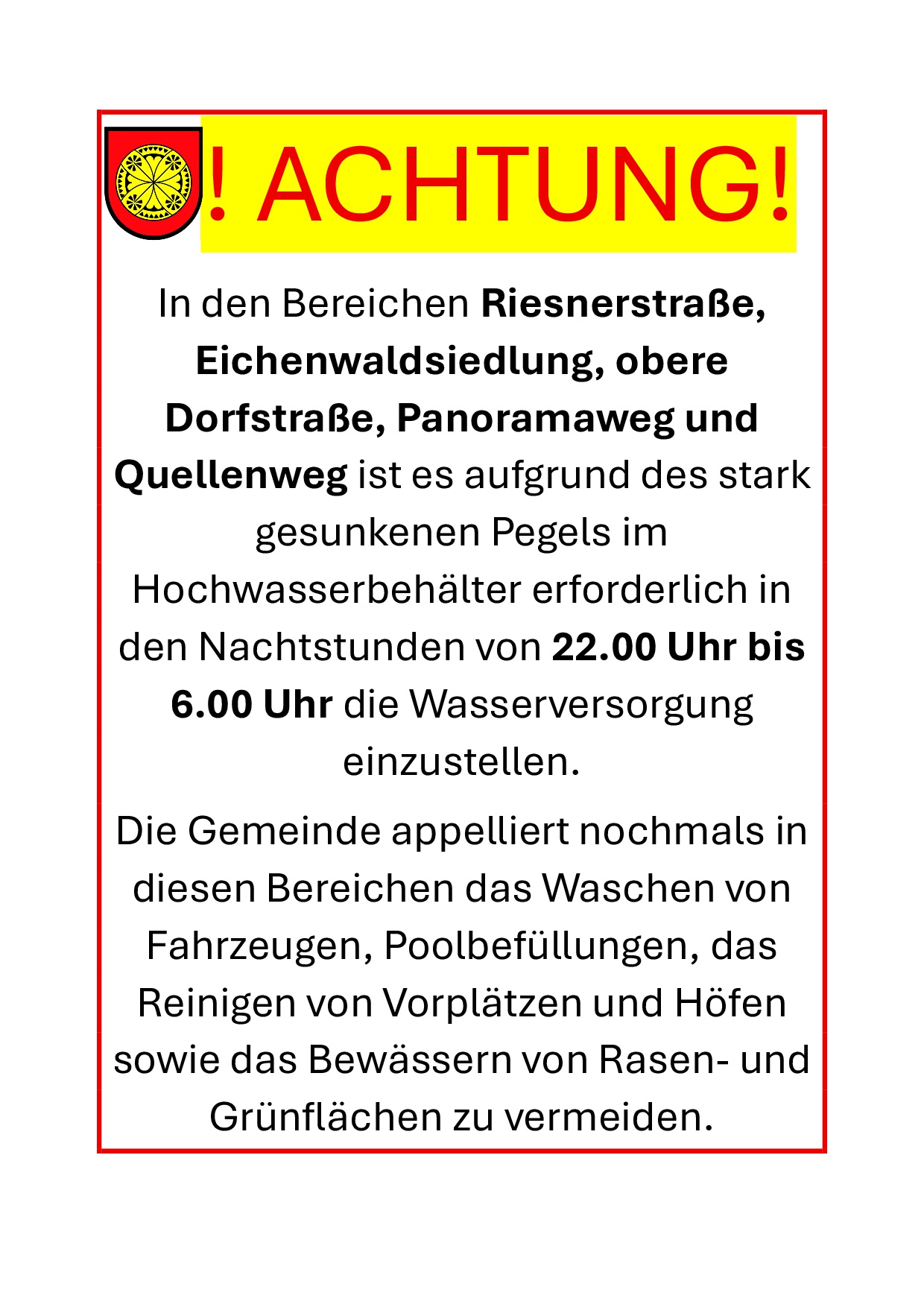 ! ACHTUNG!

In den Bereichen Riesnerstraße, Eichenwaldsiedlung, obere Dorfstraße, Panoramaweg und Quellenweg ist es aufgrund des stark gesunkenen Pegels im Hochwasserbehälter erforderlich in den Nachtstunden von 22.00 Uhr bis 6.00 Uhr die Wasserversorgung einzustellen.

Die Gemeinde appelliert nochmals in diesen Bereichen das Waschen von Fahrzeugen, Poolbefüllungen, das Reinigen von Vorplätzen und Höfen sowie das Bewässern von Rasen- und Grünflächen zu vermeiden.